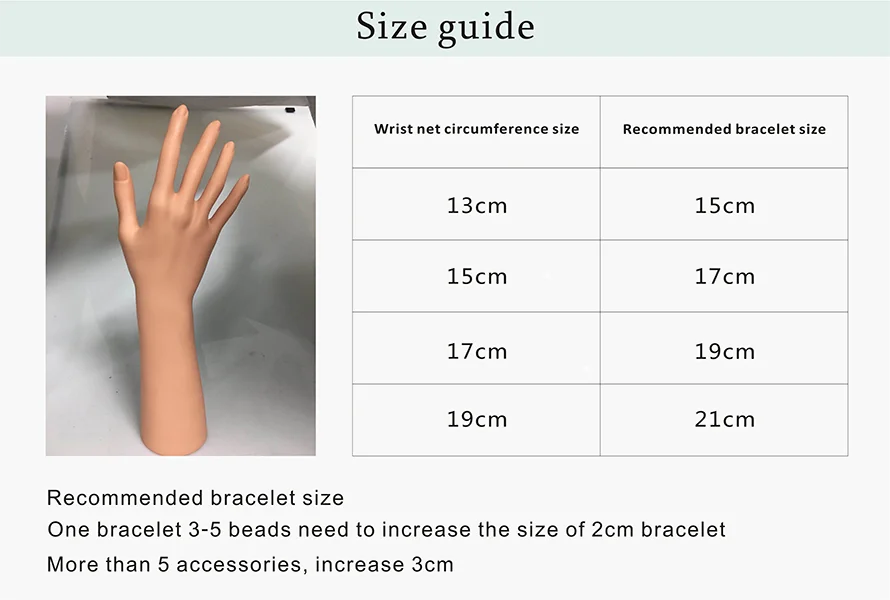 Size guide

| Wrist net circumference size | Recommended bracelet size |
|---|---|
| 13cm | 15cm |
| 15cm | 17cm |
| 17cm | 19cm |
| 19cm | 21cm |

Recommended bracelet size
One bracelet 3-5 beads need to increase the size of 2cm bracelet
More than 5 accessories, increase 3cm